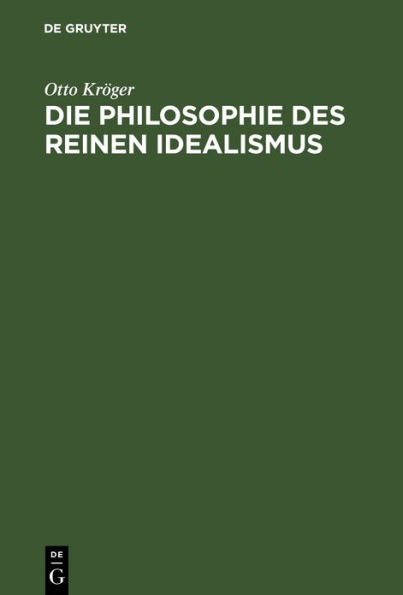 DE GRUYTER

Otto Kröger

DIE PHILOSOPHIE DES REINEN IDEALISMUS

DE
G